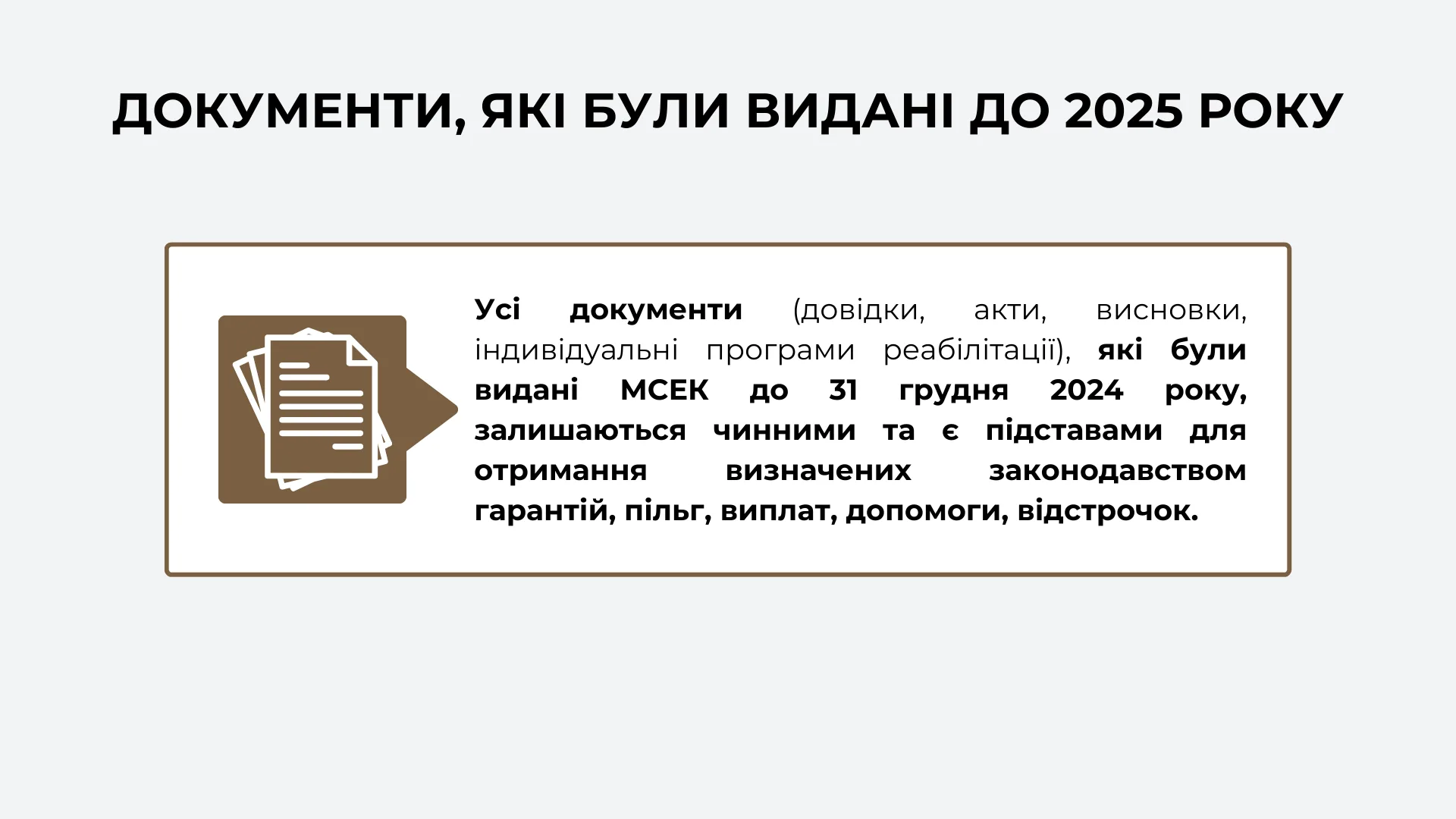 ДОКУМЕНТИ, ЯКІ БУЛИ ВИДАНІ ДО 2025 РОКУ

Усі документи (довідки, акти, висновки, індивідуальні програми реабілітації), які були видані МСЕК до 31 грудня 2024 року, залишаються чинними та є підставами для отримання визначених законодавством гарантій, пільг, виплат, допомоги, відстрочок.